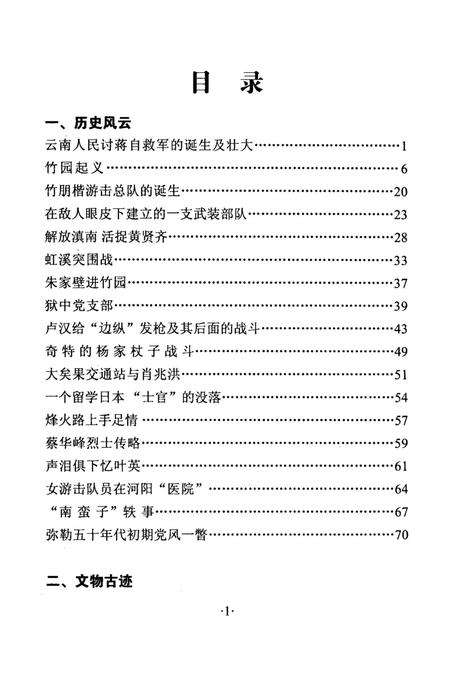 目　录

一、历史风云

云南人民讨蒋自救军的诞生及壮大……1
竹园起义……6
竹朋楷游击总队的诞生……20
在敌人眼皮下建立的一支武装部队……23
解放滇南 活捉黄贤齐……28
虹溪突围战……33
朱家壁进竹园……37
狱中党支部……39
卢汉给“边纵”发枪及其后面的战斗……43
奇特的杨家杖子战斗……49
大矣果交通站与肖兆洪……51
一个留学日本“士官”的没落……54
烽火路上手足情……57
蔡华峰烈士传略……59
声泪俱下忆叶英……61
女游击队员在河阳“医院”……64
“南蛮子”轶事……67
弥勒五十年代初期党风一瞥……70

二、文物古迹

·1·